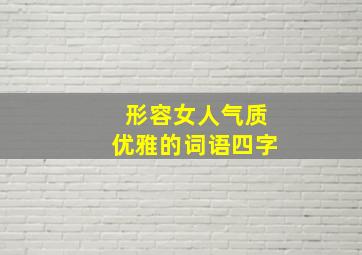 形容女人气质
优雅的词语四字